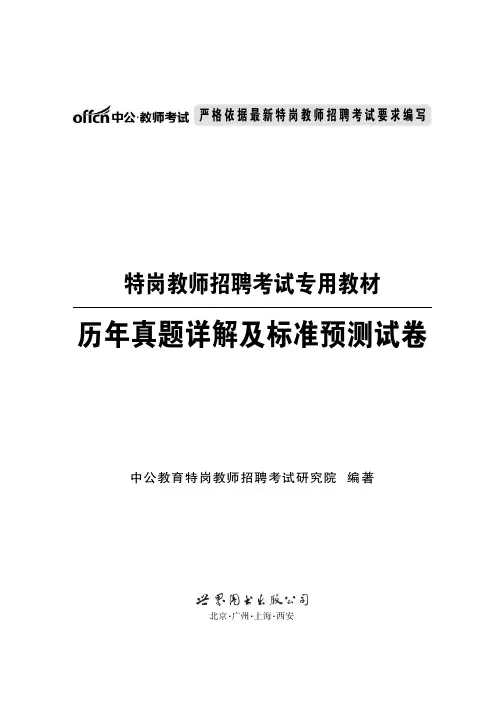 offcn 中公·教师考试 严格依据最新特岗教师招聘考试要求编写

特岗教师招聘考试专用教材

历年真题详解及标准预测试卷

中公教育特岗教师招聘考试研究院 编著

世界图书出版公司
北京·广州·上海·西安